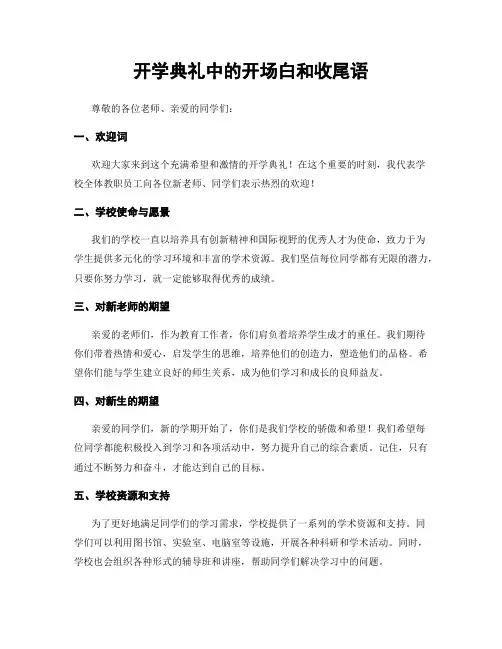 开学典礼中的开场白和收尾语

尊敬的各位老师、亲爱的同学们：

一、欢迎词

欢迎大家来到这个充满希望和激情的开学典礼！在这个重要的时刻，我代表学校全体教职员工向各位新老师、同学们表示热烈的欢迎！

二、学校使命与愿景

我们的学校一直以培养具有创新精神和国际视野的优秀人才为使命，致力于为学生提供多元化的学习环境和丰富的学术资源。我们坚信每位同学都有无限的潜力，只要你努力学习，就一定能够取得优秀的成绩。

三、对新老师的期望

亲爱的老师们，作为教育工作者，你们肩负着培养学生成才的重任。我们期待你们带着热情和爱心，启发学生的思维，培养他们的创造力，塑造他们的品格。希望你们能与学生建立良好的师生关系，成为他们学习和成长的良师益友。

四、对新生的期望

亲爱的同学们，新的学期开始了，你们是我们学校的骄傲和希望！我们希望每位同学都能积极投入到学习和各项活动中，努力提升自己的综合素质。记住，只有通过不断努力和奋斗，才能达到自己的目标。

五、学校资源和支持

为了更好地满足同学们的学习需求，学校提供了一系列的学术资源和支持。同学们可以利用图书馆、实验室、电脑室等设施，开展各种科研和学术活动。同时，学校也会组织各种形式的辅导班和讲座，帮助同学们解决学习中的问题。